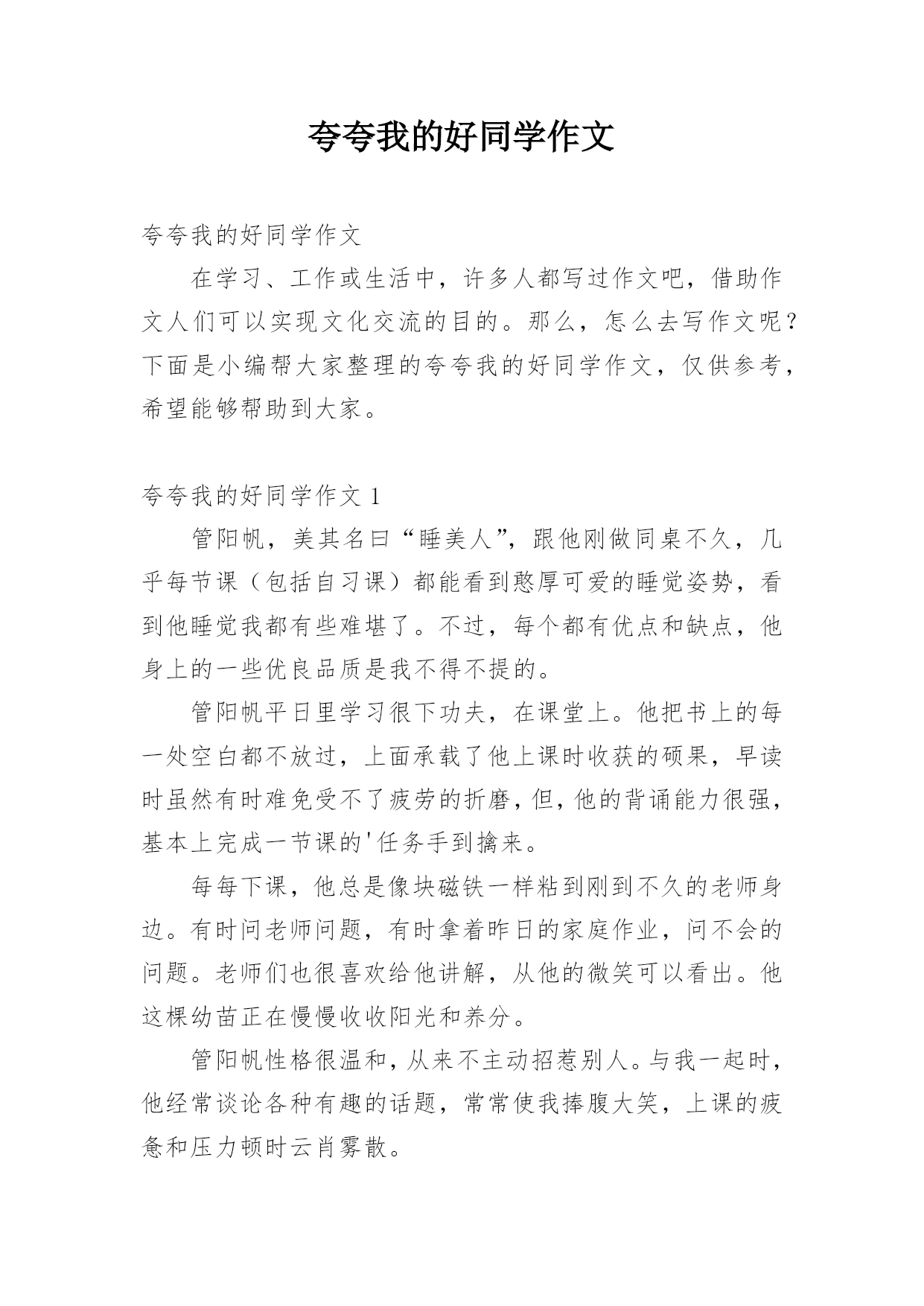 夸夸我的好同学作文

夸夸我的好同学作文

在学习、工作或生活中，许多人都写过作文吧，借助作文人们可以实现文化交流的目的。那么，怎么去写作文呢？下面是小编帮大家整理的夸夸我的好同学作文，仅供参考，希望能够帮助到大家。

夸夸我的好同学作文 1

管阳帆，美其名曰“睡美人”，跟他刚做同桌不久，几乎每节课（包括自习课）都能看到憨厚可爱的睡觉姿势，看到他睡觉我都有些难堪了。不过，每个都有优点和缺点，他身上的一些优良品质是我不得不提的。

管阳帆平日里学习很下功夫，在课堂上。他把书上的每一处空白都不放过，上面承载了他上课时收获的硕果，早读时虽然有时难免受不了疲劳的折磨，但，他的背诵能力很强，基本上完成一节课的'任务手到擒来。

每每下课，他总是像块磁铁一样粘到刚到不久的老师身边。有时问老师问题，有时拿着昨日的家庭作业，问不会的问题。老师们也很喜欢给他讲解，从他的微笑可以看出。他这棵幼苗正在慢慢收收阳光和养分。

管阳帆性格很温和，从来不主动招惹别人。与我一起时，他经常谈论各种有趣的话题，常常使我捧腹大笑，上课的疲惫和压力顿时云肖雾散。